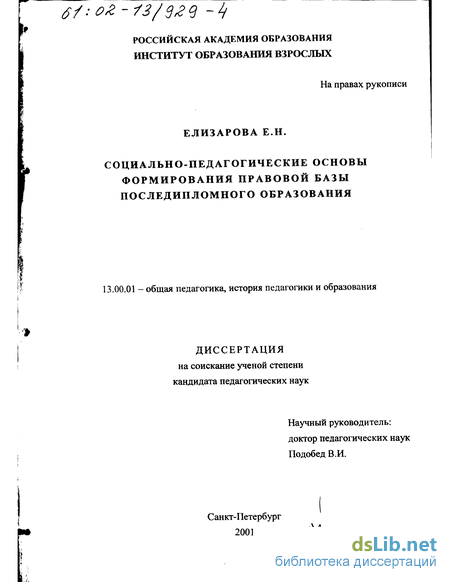 61:02-13/929-4

РОССИЙСКАЯ АКАДЕМИЯ ОБРАЗОВАНИЯ
ИНСТИТУТ ОБРАЗОВАНИЯ ВЗРОСЛЫХ

На правах рукописи

ЕЛИЗАРОВА Е.Н.

СОЦИАЛЬНО-ПЕДАГОГИЧЕСКИЕ ОСНОВЫ ФОРМИРОВАНИЯ ПРАВОВОЙ БАЗЫ ПОСЛЕДИПЛОМНОГО ОБРАЗОВАНИЯ

13.00.01 – общая педагогика, история педагогики и образования

ДИССЕРТАЦИЯ
на соискание ученой степени
кандидата педагогических наук

Научный руководитель:
доктор педагогических наук
Подобед В.И.

Санкт-Петербург
2001

dsLib.net
библиотека диссертаций